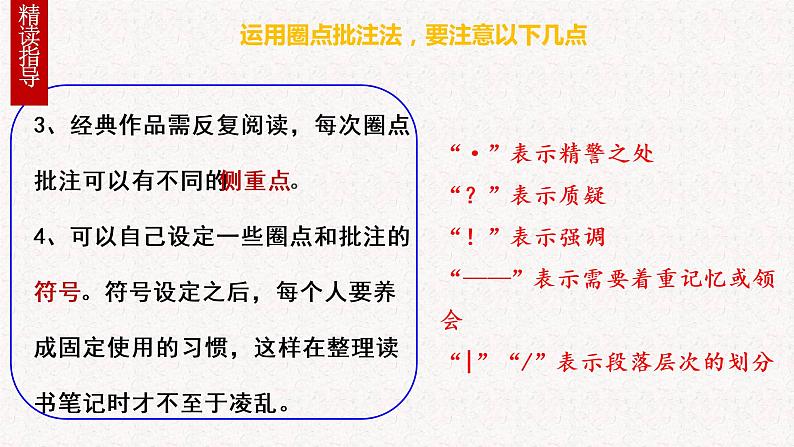 精读指导

运用圈点批注法，要注意以下几点

3、经典作品需反复阅读，每次圈点批注可以有不同的侧重点。

4、可以自己设定一些圈点和批注的符号。符号设定之后，每个人要养成固定使用的习惯，这样在整理读书笔记时才不至于凌乱。

“·”表示精警之处

“？”表示质疑

“！”表示强调

“——”表示需要着重记忆或领会

“|”“/”表示段落层次的划分